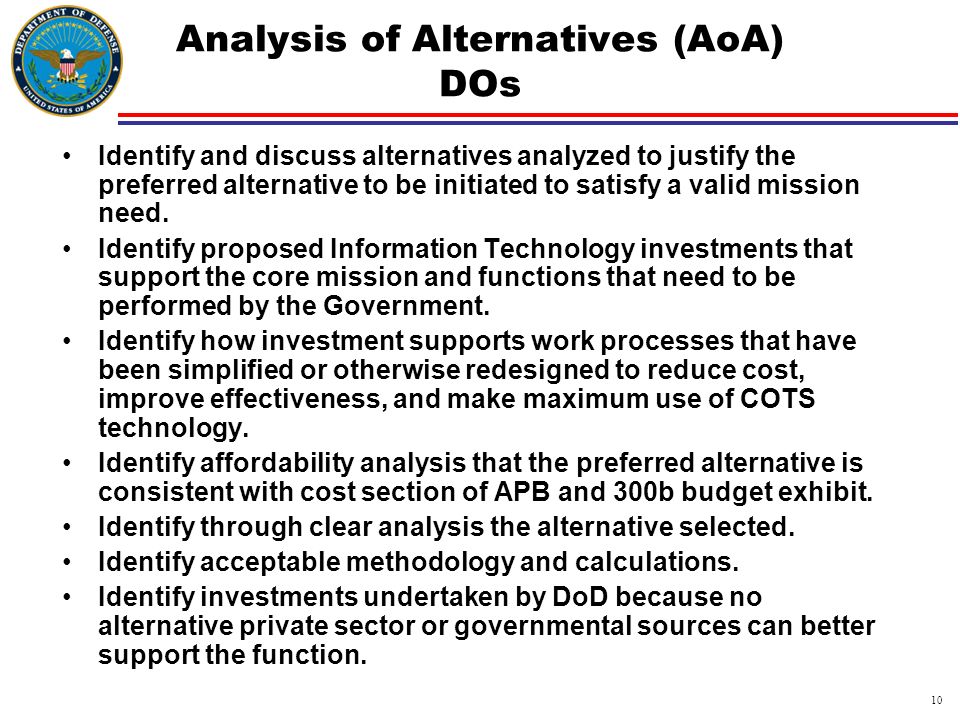 DEPARTMENT OF DEFENSE
UNITED STATES OF AMERICA

Analysis of Alternatives (AoA) DOs

• Identify and discuss alternatives analyzed to justify the preferred alternative to be initiated to satisfy a valid mission need.
• Identify proposed Information Technology investments that support the core mission and functions that need to be performed by the Government.
• Identify how investment supports work processes that have been simplified or otherwise redesigned to reduce cost, improve effectiveness, and make maximum use of COTS technology.
• Identify affordability analysis that the preferred alternative is consistent with cost section of APB and 300b budget exhibit.
• Identify through clear analysis the alternative selected.
• Identify acceptable methodology and calculations.
• Identify investments undertaken by DoD because no alternative private sector or governmental sources can better support the function.

10